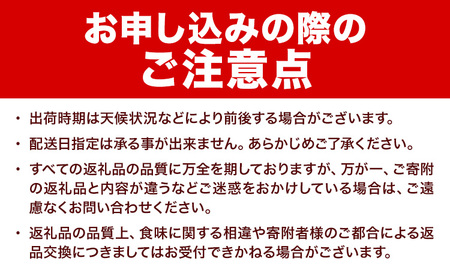 お申し込みの際の
ご注意点

・出荷時期は天候状況などにより前後する場合がございます。

・配送日指定は承る事が出来ません。あらかじめご了承ください。

・すべての返礼品の品質に万全を期しておりますが、万が一、ご寄附の返礼品と内容が違うなどご迷惑をおかけしている場合は、ご遠慮なくお問い合わせください。

・返礼品の品質上、食味に関する相違や寄附者様のご都合による返品交換につきましてはお受付できかねる場合がございます。